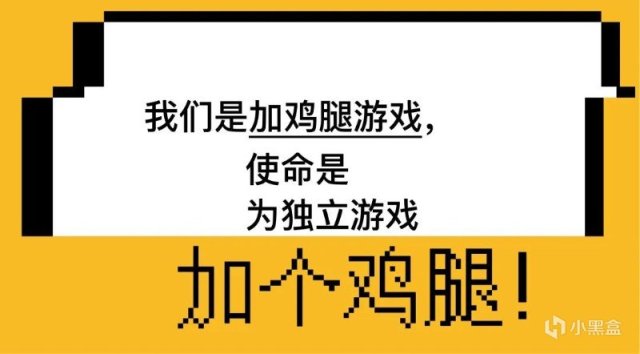 我们是加鸡腿游戏，
使命是
为独立游戏
加个鸡腿！

小黑盒